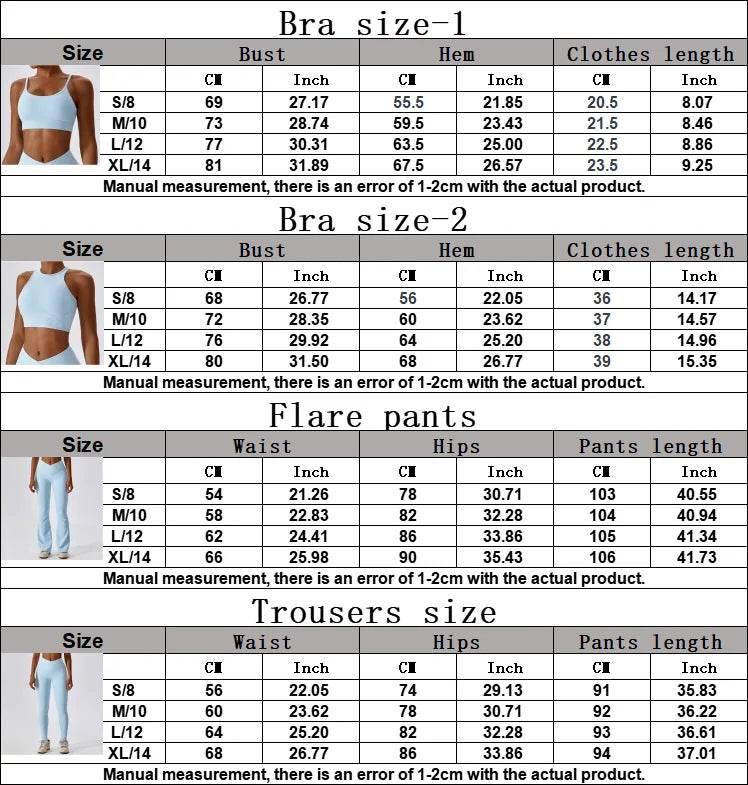 Bra size-1

| Size | Bust | | Hem | | Clothes length | |
|---|---|---|---|---|---|---|
| | CM | Inch | CM | Inch | CM | Inch |
| S/8 | 69 | 27.17 | 55.5 | 21.85 | 20.5 | 8.07 |
| M/10 | 73 | 28.74 | 59.5 | 23.43 | 21.5 | 8.46 |
| L/12 | 77 | 30.31 | 63.5 | 25.00 | 22.5 | 8.86 |
| XL/14 | 81 | 31.89 | 67.5 | 26.57 | 23.5 | 9.25 |

Manual measurement, there is an error of 1-2cm with the actual product.

Bra size-2

| Size | Bust | | Hem | | Clothes length | |
|---|---|---|---|---|---|---|
| | CM | Inch | CM | Inch | CM | Inch |
| S/8 | 68 | 26.77 | 56 | 22.05 | 36 | 14.17 |
| M/10 | 72 | 28.35 | 60 | 23.62 | 37 | 14.57 |
| L/12 | 76 | 29.92 | 64 | 25.20 | 38 | 14.96 |
| XL/14 | 80 | 31.50 | 68 | 26.77 | 39 | 15.35 |

Manual measurement, there is an error of 1-2cm with the actual product.

Flare pants

| Size | Waist | | Hips | | Pants length | |
|---|---|---|---|---|---|---|
| | CM | Inch | CM | Inch | CM | Inch |
| S/8 | 54 | 21.26 | 78 | 30.71 | 103 | 40.55 |
| M/10 | 58 | 22.83 | 82 | 32.28 | 104 | 40.94 |
| L/12 | 62 | 24.41 | 86 | 33.86 | 105 | 41.34 |
| XL/14 | 66 | 25.98 | 90 | 35.43 | 106 | 41.73 |

Manual measurement, there is an error of 1-2cm with the actual product.

Trousers size

| Size | Waist | | Hips | | Pants length | |
|---|---|---|---|---|---|---|
| | CM | Inch | CM | Inch | CM | Inch |
| S/8 | 56 | 22.05 | 74 | 29.13 | 91 | 35.83 |
| M/10 | 60 | 23.62 | 78 | 30.71 | 92 | 36.22 |
| L/12 | 64 | 25.20 | 82 | 32.28 | 93 | 36.61 |
| XL/14 | 68 | 26.77 | 86 | 33.86 | 94 | 37.01 |

Manual measurement, there is an error of 1-2cm with the actual product.